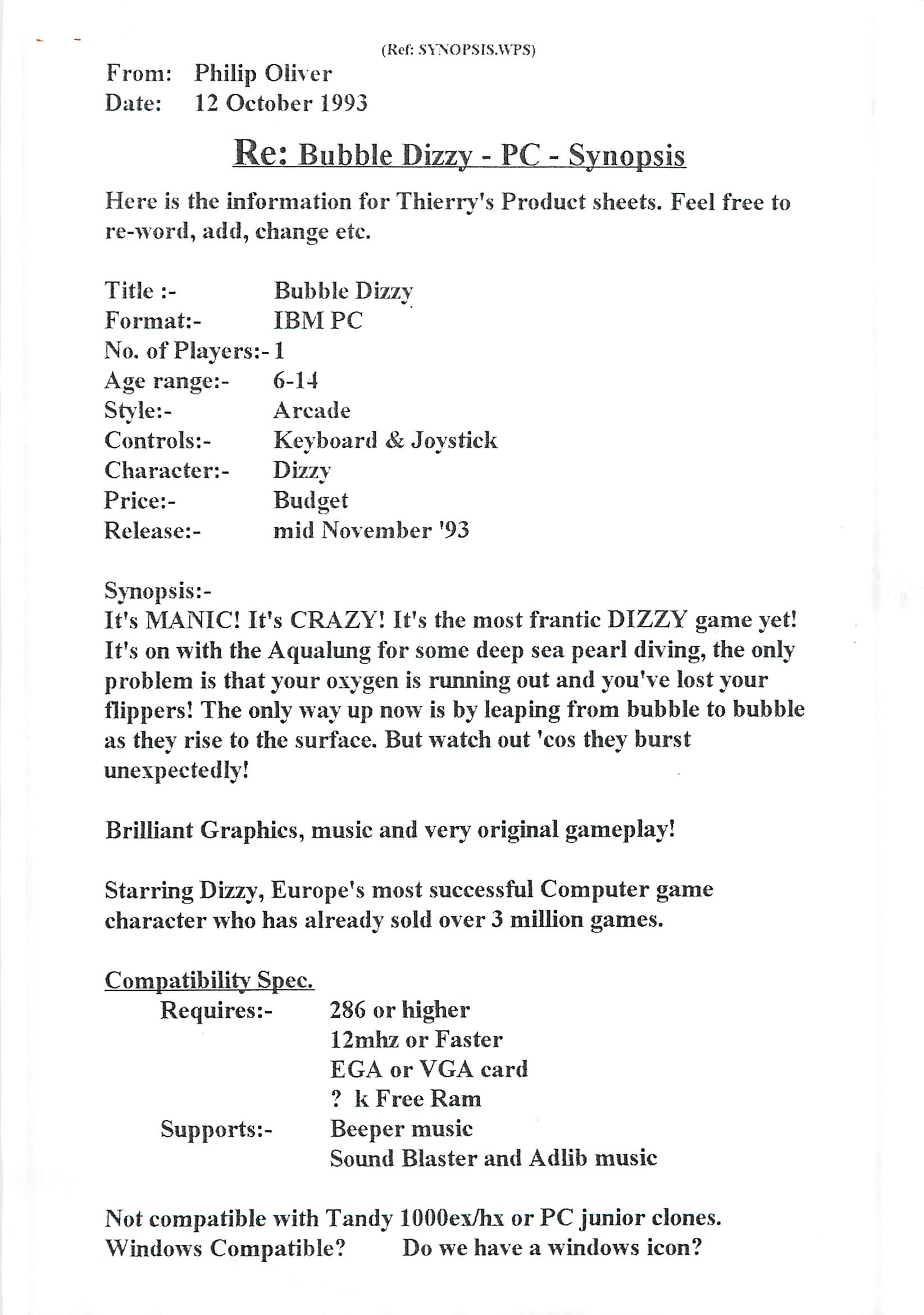 (Ref: SYNOPSIS.WPS)

From: Philip Oliver
Date: 12 October 1993

Re: Bubble Dizzy - PC - Synopsis

Here is the information for Thierry's Product sheets. Feel free to re-word, add, change etc.

Title :- Bubble Dizzy
Format:- IBM PC
No. of Players:- 1
Age range:- 6-14
Style:- Arcade
Controls:- Keyboard & Joystick
Character:- Dizzy
Price:- Budget
Release:- mid November '93

Synopsis:-
It's MANIC! It's CRAZY! It's the most frantic DIZZY game yet! It's on with the Aqualung for some deep sea pearl diving, the only problem is that your oxygen is running out and you've lost your flippers! The only way up now is by leaping from bubble to bubble as they rise to the surface. But watch out 'cos they burst unexpectedly!

Brilliant Graphics, music and very original gameplay!

Starring Dizzy, Europe's most successful Computer game character who has already sold over 3 million games.

Compatibility Spec.
Requires:- 286 or higher
12mhz or Faster
EGA or VGA card
? k Free Ram
Supports:- Beeper music
Sound Blaster and Adlib music

Not compatible with Tandy 1000ex/hx or PC junior clones.
Windows Compatible? Do we have a windows icon?